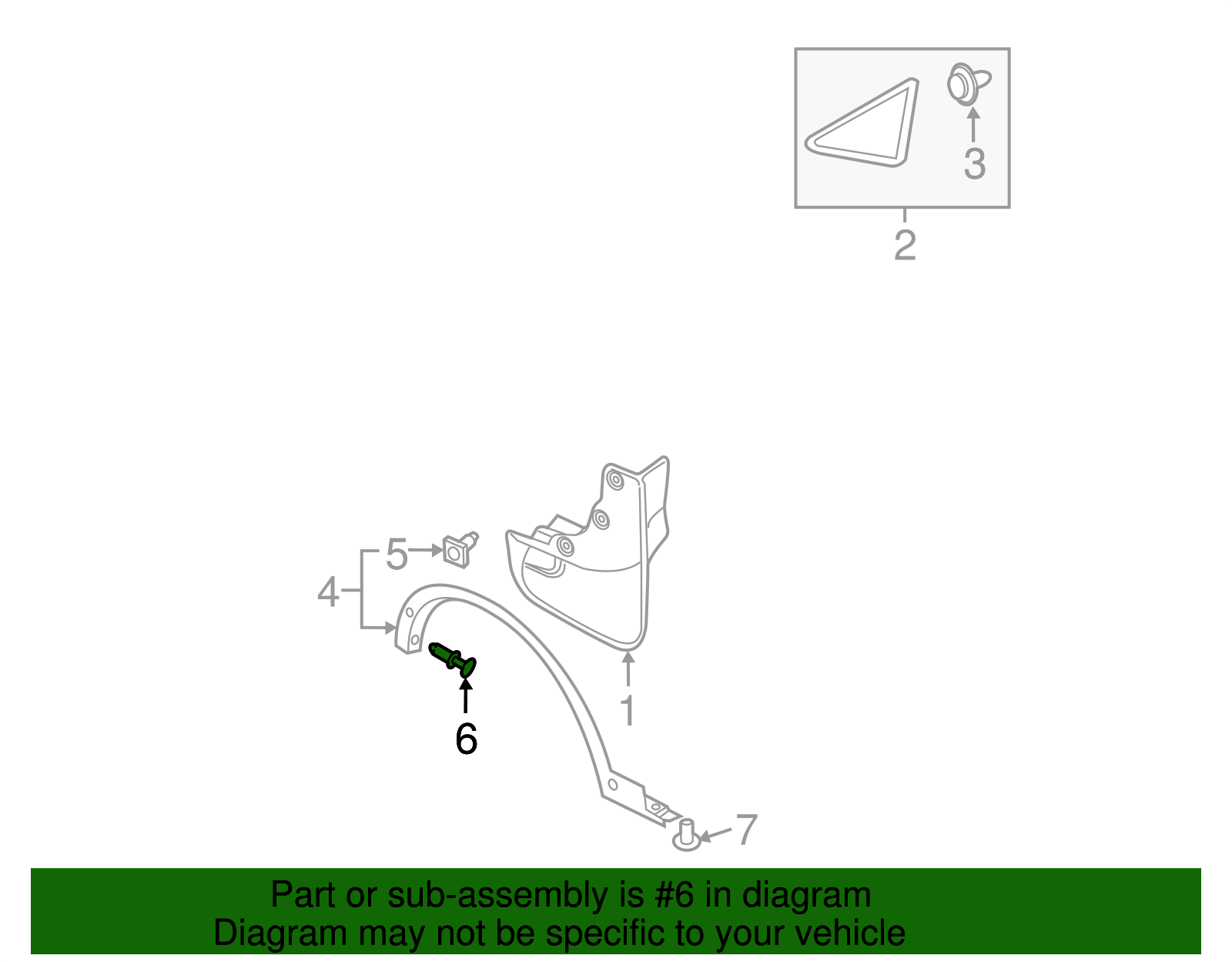 3
2
5
4
1
6
7

Part or sub-assembly is #6 in diagram
Diagram may not be specific to your vehicle